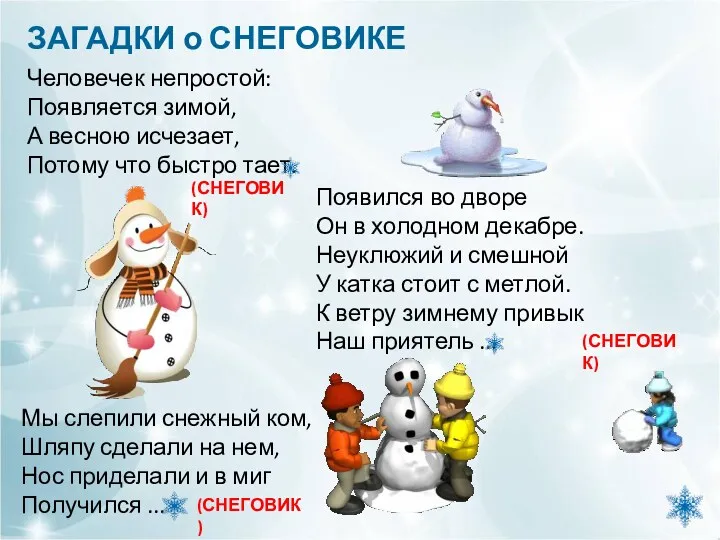 ЗАГАДКИ о СНЕГОВИКЕ

Человечек непростой:
Появляется зимой,
А весною исчезает,
Потому что быстро тает.

(СНЕГОВИК)

Появился во дворе
Он в холодном декабре.
Неуклюжий и смешной
У катка стоит с метлой.
К ветру зимнему привык
Наш приятель ...

(СНЕГОВИК)

Мы слепили снежный ком,
Шляпу сделали на нем,
Нос приделали и в миг
Получился ...

(СНЕГОВИК)